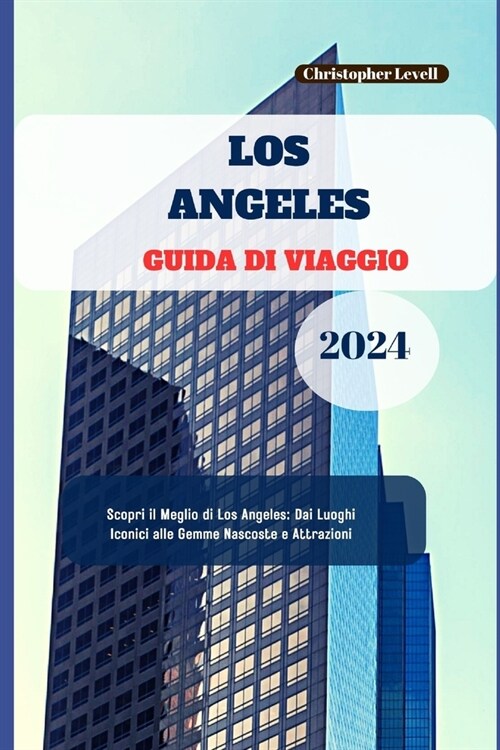 Christopher Levell

LOS ANGELES

GUIDA DI VIAGGIO

2024

Scopri il Meglio di Los Angeles: Dai Luoghi Iconici alle Gemme Nascoste e Attrazioni